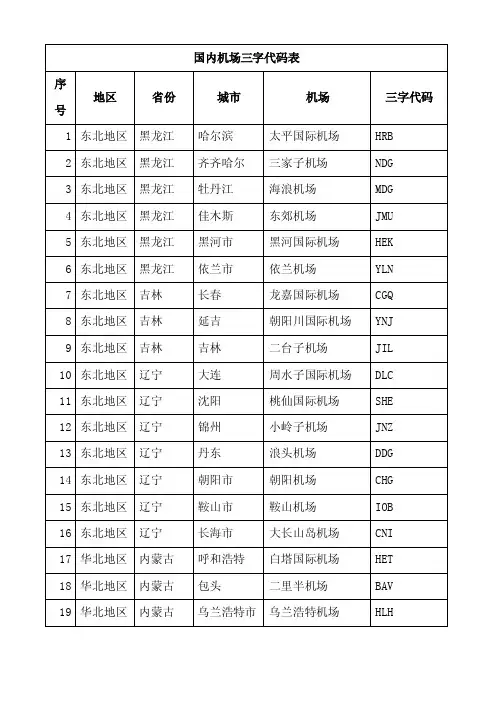 国内机场三字代码表

| 序号 | 地区 | 省份 | 城市 | 机场 | 三字代码 |
|---|---|---|---|---|---|
| 1 | 东北地区 | 黑龙江 | 哈尔滨 | 太平国际机场 | HRB |
| 2 | 东北地区 | 黑龙江 | 齐齐哈尔 | 三家子机场 | NDG |
| 3 | 东北地区 | 黑龙江 | 牡丹江 | 海浪机场 | MDG |
| 4 | 东北地区 | 黑龙江 | 佳木斯 | 东郊机场 | JMU |
| 5 | 东北地区 | 黑龙江 | 黑河市 | 黑河国际机场 | HEK |
| 6 | 东北地区 | 黑龙江 | 依兰市 | 依兰机场 | YLN |
| 7 | 东北地区 | 吉林 | 长春 | 龙嘉国际机场 | CGQ |
| 8 | 东北地区 | 吉林 | 延吉 | 朝阳川国际机场 | YNJ |
| 9 | 东北地区 | 吉林 | 吉林 | 二台子机场 | JIL |
| 10 | 东北地区 | 辽宁 | 大连 | 周水子国际机场 | DLC |
| 11 | 东北地区 | 辽宁 | 沈阳 | 桃仙国际机场 | SHE |
| 12 | 东北地区 | 辽宁 | 锦州 | 小岭子机场 | JNZ |
| 13 | 东北地区 | 辽宁 | 丹东 | 浪头机场 | DDG |
| 14 | 东北地区 | 辽宁 | 朝阳市 | 朝阳机场 | CHG |
| 15 | 东北地区 | 辽宁 | 鞍山市 | 鞍山机场 | IOB |
| 16 | 东北地区 | 辽宁 | 长海市 | 大长山岛机场 | CNI |
| 17 | 华北地区 | 内蒙古 | 呼和浩特 | 白塔国际机场 | HET |
| 18 | 华北地区 | 内蒙古 | 包头 | 二里半机场 | BAV |
| 19 | 华北地区 | 内蒙古 | 乌兰浩特市 | 乌兰浩特机场 | HLH |